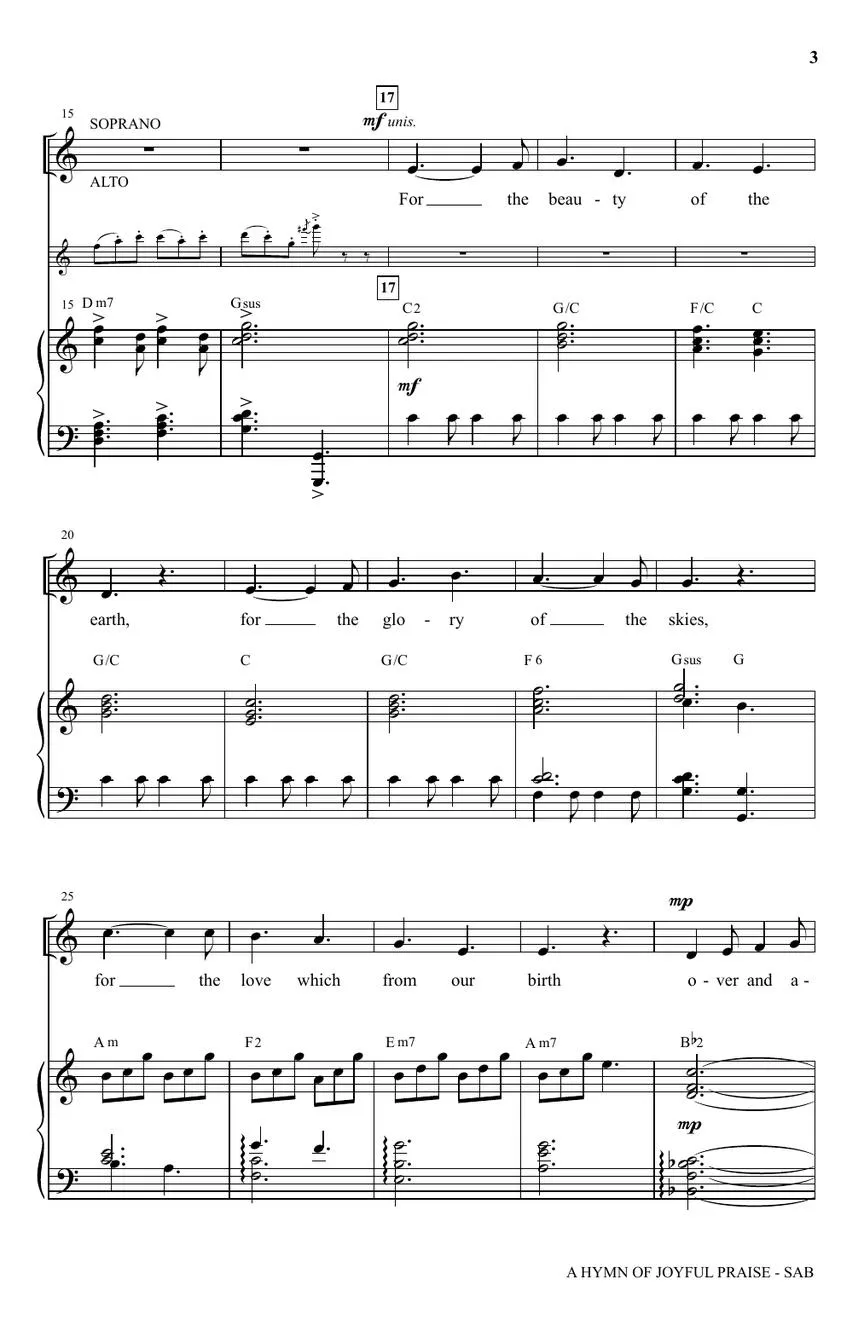 3

15 SOPRANO
ALTO

17
mf unis.

For ____ the beau - ty of the

15 Dm7 Gsus
17
C2 G/C F/C C

mf

20

earth, for ____ the glo - ry of ____ the skies,

G/C C G/C F6 Gsus G

25

mp

for ____ the love which from our birth o - ver and a -

Am F2 Em7 Am7 B♭2

mp

A HYMN OF JOYFUL PRAISE - SAB